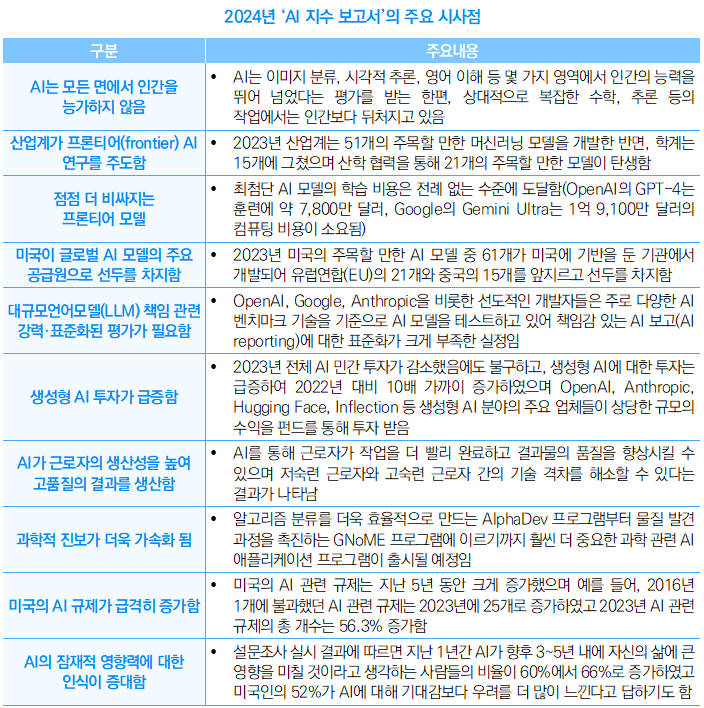 2024년 'AI 지수 보고서'의 주요 시사점

| 구분 | 주요내용 |
|---|---|
| AI는 모든 면에서 인간을 능가하지 않음 | • AI는 이미지 분류, 시각적 추론, 영어 이해 등 몇 가지 영역에서 인간의 능력을 뛰어 넘었다는 평가를 받는 한편, 상대적으로 복잡한 수학, 추론 등의 작업에서는 인간보다 뒤처지고 있음 |
| 산업계가 프론티어(frontier) AI 연구를 주도함 | • 2023년 산업계는 51개의 주목할 만한 머신러닝 모델을 개발한 반면, 학계는 15개에 그쳤으며 산학 협력을 통해 21개의 주목할 만한 모델이 탄생함 |
| 점점 더 비싸지는 프론티어 모델 | • 최첨단 AI 모델의 학습 비용은 전례 없는 수준에 도달함(OpenAI의 GPT-4는 훈련에 약 7,800만 달러, Google의 Gemini Ultra는 1억 9,100만 달러의 컴퓨팅 비용이 소요됨) |
| 미국이 글로벌 AI 모델의 주요 공급원으로 선두를 차지함 | • 2023년 미국의 주목할 만한 AI 모델 중 61개가 미국에 기반을 둔 기관에서 개발되어 유럽연합(EU)의 21개와 중국의 15개를 앞지르고 선두를 차지함 |
| 대규모언어모델(LLM) 책임 관련 강력·표준화된 평가가 필요함 | • OpenAI, Google, Anthropic을 비롯한 선도적인 개발자들은 주로 다양한 AI 벤치마크 기술을 기준으로 AI 모델을 테스트하고 있어 책임감 있는 AI 보고(AI reporting)에 대한 표준화가 크게 부족한 실정임 |
| 생성형 AI 투자가 급증함 | • 2023년 전체 AI 민간 투자가 감소했음에도 불구하고, 생성형 AI에 대한 투자는 급증하여 2022년 대비 10배 가까이 증가하였으며 OpenAI, Anthropic, Hugging Face, Inflection 등 생성형 AI 분야의 주요 업체들이 상당한 규모의 수익을 펀드를 통해 투자 받음 |
| AI가 근로자의 생산성을 높여 고품질의 결과를 생산함 | • AI를 통해 근로자가 작업을 더 빨리 완료하고 결과물의 품질을 향상시킬 수 있으며 저숙련 근로자와 고숙련 근로자 간의 기술 격차를 해소할 수 있다는 결과가 나타남 |
| 과학적 진보가 더욱 가속화 됨 | • 알고리즘 분류를 더욱 효율적으로 만드는 AlphaDev 프로그램부터 물질 발견 과정을 촉진하는 GNoME 프로그램에 이르기까지 훨씬 더 중요한 과학 관련 AI 애플리케이션 프로그램이 출시될 예정임 |
| 미국의 AI 규제가 급격히 증가함 | • 미국의 AI 관련 규제는 지난 5년 동안 크게 증가했으며 예를 들어, 2016년 1개에 불과했던 AI 관련 규제는 2023년에 25개로 증가하였고 2023년 AI 관련 규제의 총 개수는 56.3% 증가함 |
| AI의 잠재적 영향력에 대한 인식이 증대함 | • 설문조사 실시 결과에 따르면 지난 1년간 AI가 향후 3~5년 내에 자신의 삶에 큰 영향을 미칠 것이라고 생각하는 사람들의 비율이 60%에서 66%로 증가하였고 미국인의 52%가 AI에 대해 기대감보다 우려를 더 많이 느낀다고 답하기도 함 |